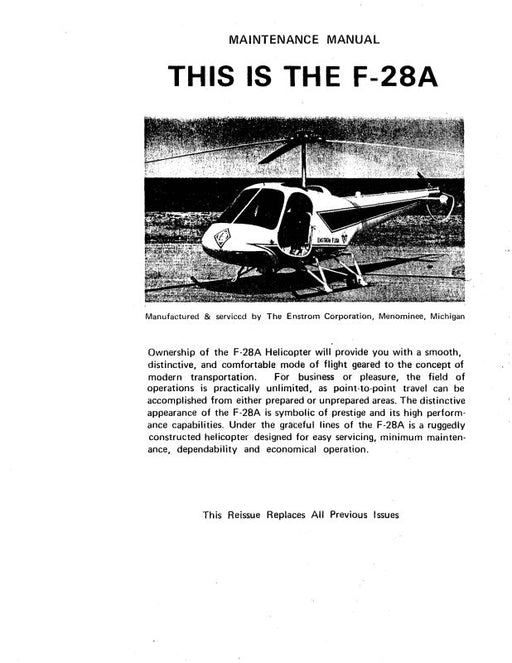 MAINTENANCE MANUAL

THIS IS THE F-28A

ENSTROM F-28A

Manufactured & serviced by The Enstrom Corporation, Menominee, Michigan

Ownership of the F-28A Helicopter will provide you with a smooth, distinctive, and comfortable mode of flight geared to the concept of modern transportation. For business or pleasure, the field of operations is practically unlimited, as point-to-point travel can be accomplished from either prepared or unprepared areas. The distinctive appearance of the F-28A is symbolic of prestige and its high performance capabilities. Under the graceful lines of the F-28A is a ruggedly constructed helicopter designed for easy servicing, minimum maintenance, dependability and economical operation.

This Reissue Replaces All Previous Issues